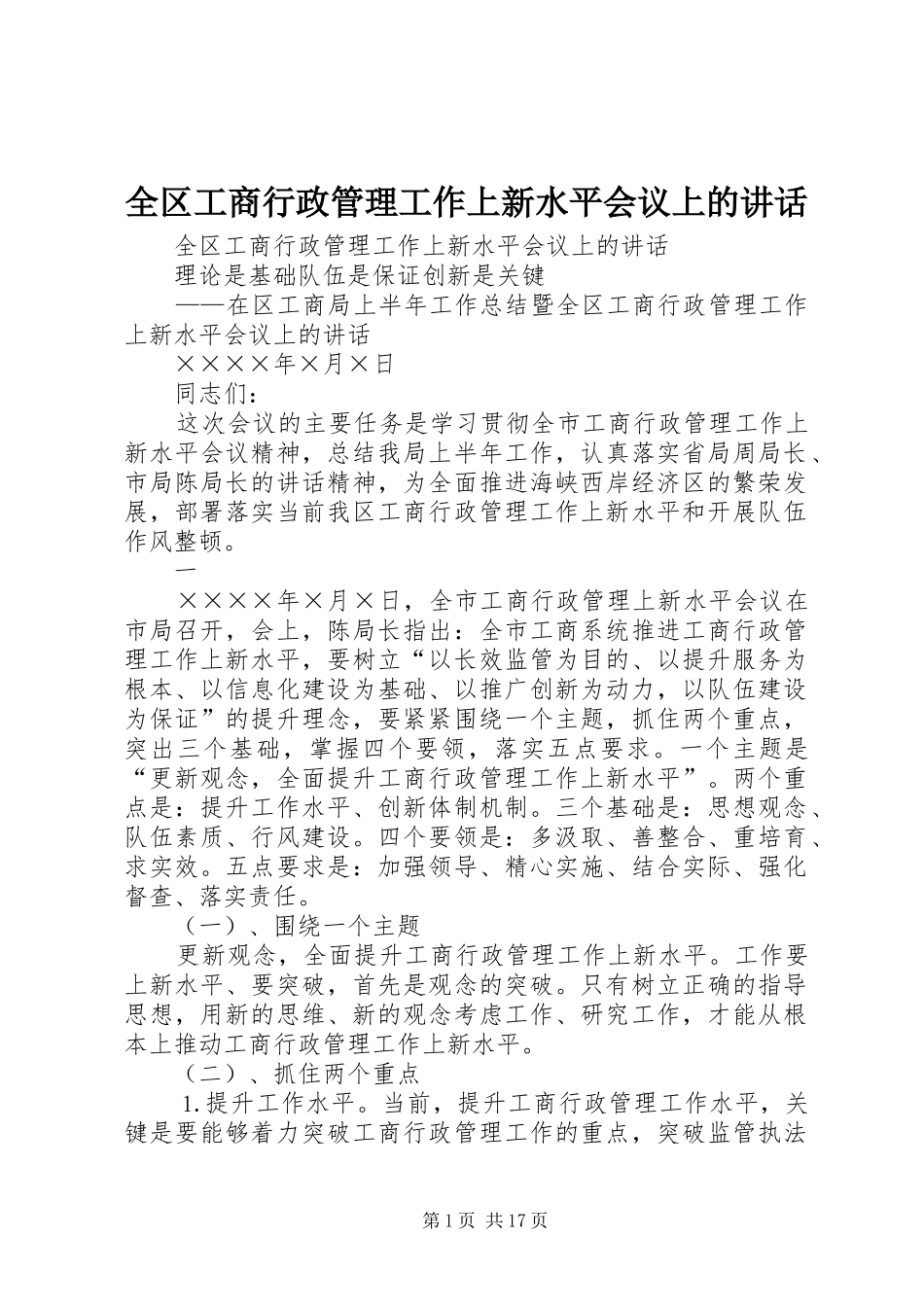 全区工商行政管理工作上新水平会议上的讲话

全区工商行政管理工作上新水平会议上的讲话

理论是基础队伍是保证创新是关键

——在区工商局上半年工作总结暨全区工商行政管理工作上新水平会议上的讲话

××××年×月×日

同志们：

这次会议的主要任务是学习贯彻全市工商行政管理工作上新水平会议精神，总结我局上半年工作，认真落实省局周局长、市局陈局长的讲话精神，为全面推进海峡西岸经济区的繁荣发展，部署落实当前我区工商行政管理工作上新水平和开展队伍作风整顿。

一

××××年×月×日，全市工商行政管理上新水平会议在市局召开，会上，陈局长指出：全市工商系统推进工商行政管理工作上新水平，要树立“以长效监管为目的、以提升服务为根本、以信息化建设为基础、以推广创新为动力，以队伍建设为保证”的提升理念，要紧紧围绕一个主题，抓住两个重点，突出三个基础，掌握四个要领，落实五点要求。一个主题是“更新观念，全面提升工商行政管理工作上新水平”。两个重点是：提升工作水平、创新体制机制。三个基础是：思想观念、队伍素质、行风建设。四个要领是：多汲取、善整合、重培育、求实效。五点要求是：加强领导、精心实施、结合实际、强化督查、落实责任。

（一）、围绕一个主题

更新观念，全面提升工商行政管理工作上新水平。工作要上新水平、要突破，首先是观念的突破。只有树立正确的指导思想，用新的思维、新的观念考虑工作、研究工作，才能从根本上推动工商行政管理工作上新水平。

（二）、抓住两个重点

1.提升工作水平。当前，提升工商行政管理工作水平，关键是要能够着力突破工商行政管理工作的重点，突破监管执法

第1页 共17页